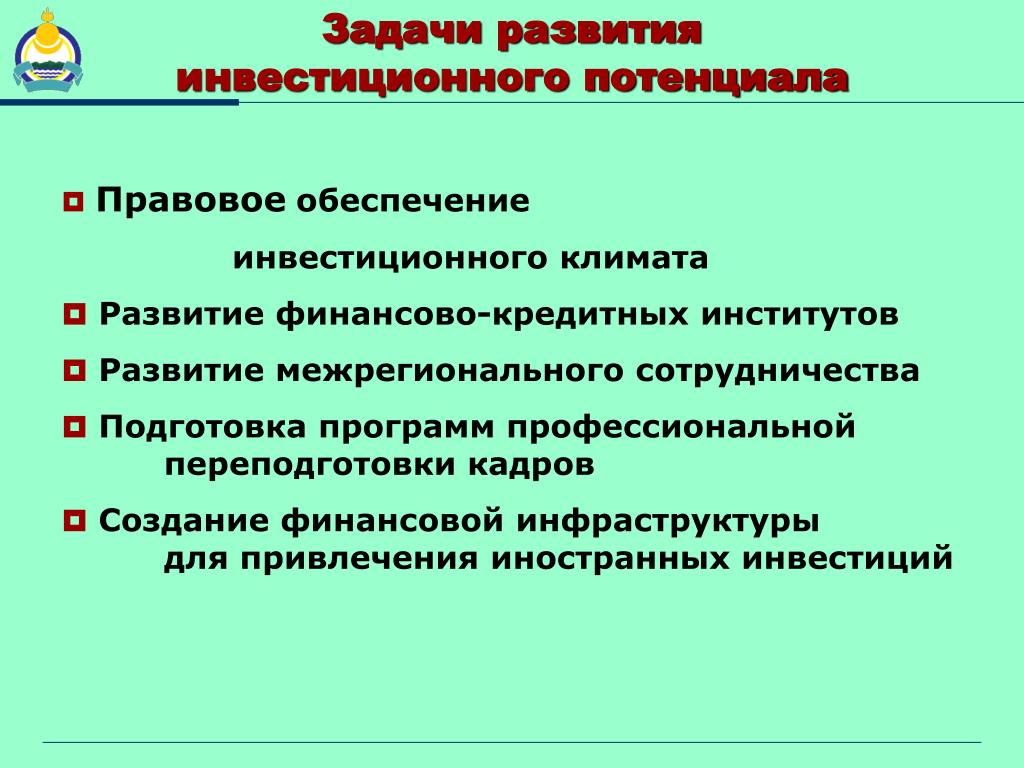 Задачи развития инвестиционного потенциала

Правовое обеспечение инвестиционного климата

Развитие финансово-кредитных институтов

Развитие межрегионального сотрудничества

Подготовка программ профессиональной переподготовки кадров

Создание финансовой инфраструктуры для привлечения иностранных инвестиций